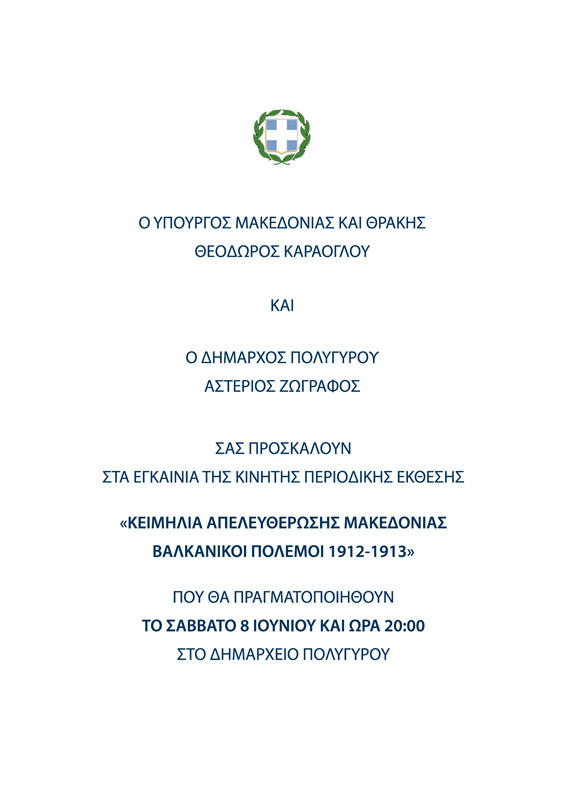 Ο ΥΠΟΥΡΓΟΣ ΜΑΚΕΔΟΝΙΑΣ ΚΑΙ ΘΡΑΚΗΣ
ΘΕΟΔΩΡΟΣ ΚΑΡΑΟΓΛΟΥ

ΚΑΙ

Ο ΔΗΜΑΡΧΟΣ ΠΟΛΥΓΥΡΟΥ
ΑΣΤΕΡΙΟΣ ΖΩΓΡΑΦΟΣ

ΣΑΣ ΠΡΟΣΚΑΛΟΥΝ
ΣΤΑ ΕΓΚΑΙΝΙΑ ΤΗΣ ΚΙΝΗΤΗΣ ΠΕΡΙΟΔΙΚΗΣ ΕΚΘΕΣΗΣ

«ΚΕΙΜΗΛΙΑ ΑΠΕΛΕΥΘΕΡΩΣΗΣ ΜΑΚΕΔΟΝΙΑΣ
ΒΑΛΚΑΝΙΚΟΙ ΠΟΛΕΜΟΙ 1912-1913»

ΠΟΥ ΘΑ ΠΡΑΓΜΑΤΟΠΟΙΗΘΟΥΝ
ΤΟ ΣΑΒΒΑΤΟ 8 ΙΟΥΝΙΟΥ ΚΑΙ ΩΡΑ 20:00
ΣΤΟ ΔΗΜΑΡΧΕΙΟ ΠΟΛΥΓΥΡΟΥ